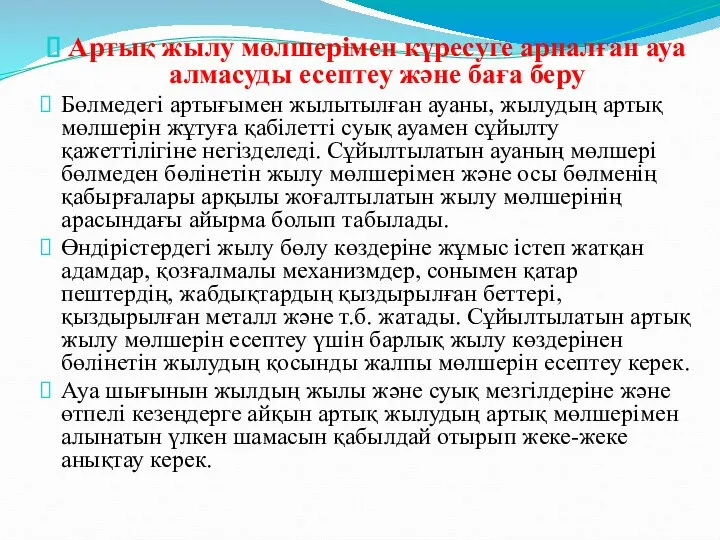 Артық жылу мөлшерімен күресуге арналған ауа алмасуды есептеу және баға беру

Бөлмедегі артығымен жылытылған ауаны, жылудың артық мөлшерін жұтуға қабілетті суық ауамен сұйылту қажеттілігіне негізделеді. Сұйылтылатын ауаның мөлшері бөлмеден бөлінетін жылу мөлшерімен және осы бөлменің қабырғалары арқылы жоғалтылатын жылу мөлшерінің арасындағы айырма болып табылады.

Өндірістердегі жылу бөлу көздеріне жұмыс істеп жатқан адамдар, қозғалмалы механизмдер, сонымен қатар пештердің, жабдықтардың қыздырылған беттері, қыздырылған металл және т.б. жатады. Сұйылтылатын артық жылу мөлшерін есептеу үшін барлық жылу көздерінен бөлінетін жылудың қосынды жалпы мөлшерін есептеу керек.

Ауа шығынын жылдың жылы және суық мезгілдеріне және өтпелі кезеңдерге айқын артық жылудың артық мөлшерімен алынатын үлкен шамасын қабылдай отырып жеке-жеке анықтау керек.